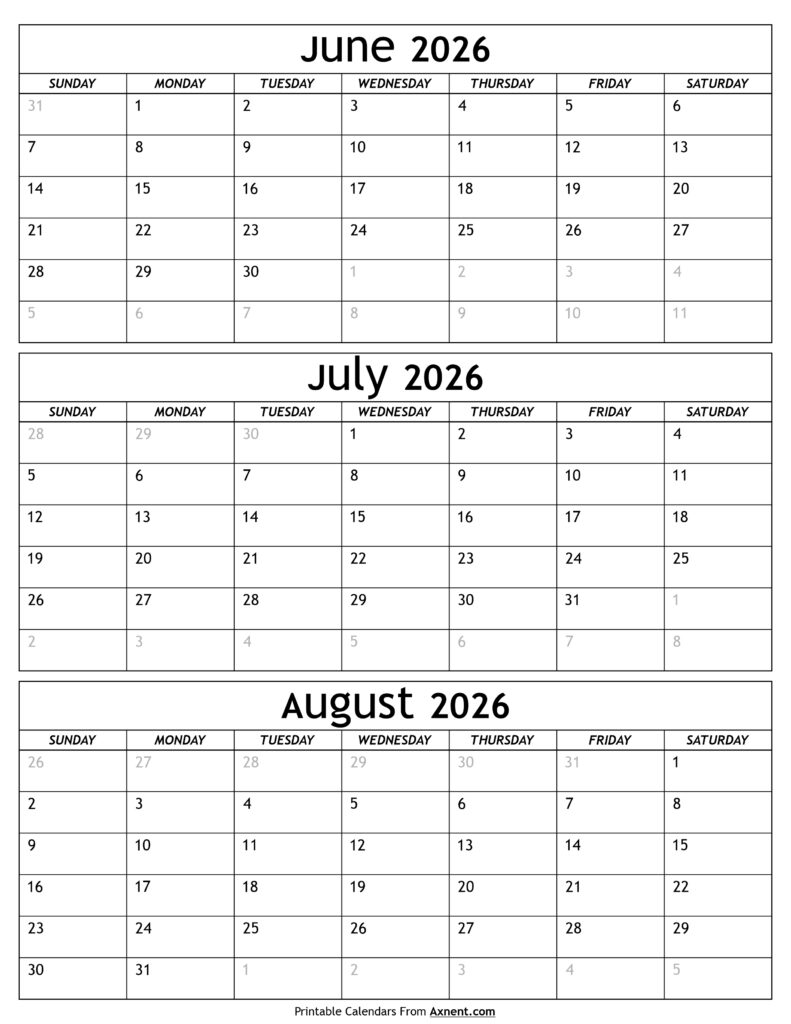 June 2026

| SUNDAY | MONDAY | TUESDAY | WEDNESDAY | THURSDAY | FRIDAY | SATURDAY |
|---|---|---|---|---|---|---|
| 31 | 1 | 2 | 3 | 4 | 5 | 6 |
| 7 | 8 | 9 | 10 | 11 | 12 | 13 |
| 14 | 15 | 16 | 17 | 18 | 19 | 20 |
| 21 | 22 | 23 | 24 | 25 | 26 | 27 |
| 28 | 29 | 30 | 1 | 2 | 3 | 4 |
| 5 | 6 | 7 | 8 | 9 | 10 | 11 |

July 2026

| SUNDAY | MONDAY | TUESDAY | WEDNESDAY | THURSDAY | FRIDAY | SATURDAY |
|---|---|---|---|---|---|---|
| 28 | 29 | 30 | 1 | 2 | 3 | 4 |
| 5 | 6 | 7 | 8 | 9 | 10 | 11 |
| 12 | 13 | 14 | 15 | 16 | 17 | 18 |
| 19 | 20 | 21 | 22 | 23 | 24 | 25 |
| 26 | 27 | 28 | 29 | 30 | 31 | 1 |
| 2 | 3 | 4 | 5 | 6 | 7 | 8 |

August 2026

| SUNDAY | MONDAY | TUESDAY | WEDNESDAY | THURSDAY | FRIDAY | SATURDAY |
|---|---|---|---|---|---|---|
| 26 | 27 | 28 | 29 | 30 | 31 | 1 |
| 2 | 3 | 4 | 5 | 6 | 7 | 8 |
| 9 | 10 | 11 | 12 | 13 | 14 | 15 |
| 16 | 17 | 18 | 19 | 20 | 21 | 22 |
| 23 | 24 | 25 | 26 | 27 | 28 | 29 |
| 30 | 31 | 1 | 2 | 3 | 4 | 5 |

Printable Calendars From Axnent.com